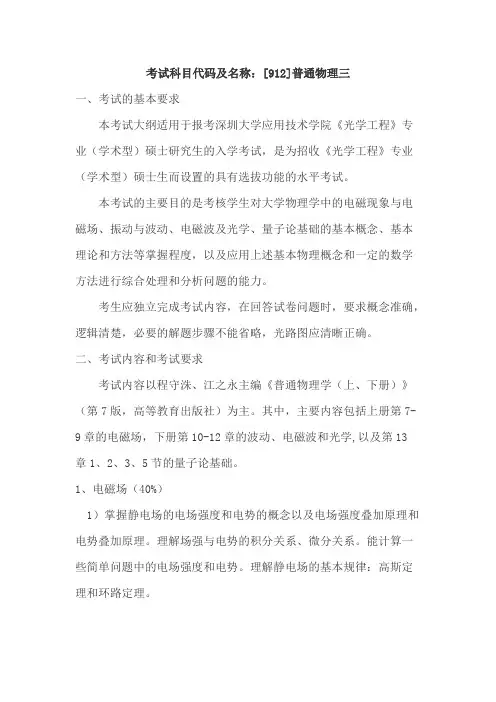 考试科目代码及名称：[912]普通物理三

一、考试的基本要求

本考试大纲适用于报考深圳大学应用技术学院《光学工程》专业（学术型）硕士研究生的入学考试，是为招收《光学工程》专业（学术型）硕士生而设置的具有选拔功能的水平考试。

本考试的主要目的是考核学生对大学物理学中的电磁现象与电磁场、振动与波动、电磁波及光学、量子论基础的基本概念、基本理论和方法等掌握程度，以及应用上述基本物理概念和一定的数学方法进行综合处理和分析问题的能力。

考生应独立完成考试内容，在回答试卷问题时，要求概念准确，逻辑清楚，必要的解题步骤不能省略，光路图应清晰正确。

二、考试内容和考试要求

考试内容以程守洙、江之永主编《普通物理学（上、下册）》（第7版，高等教育出版社）为主。其中，主要内容包括上册第7-9章的电磁场，下册第10-12章的波动、电磁波和光学，以及第13章1、2、3、5节的量子论基础。

1、电磁场（40%）

1）掌握静电场的电场强度和电势的概念以及电场强度叠加原理和电势叠加原理。理解场强与电势的积分关系、微分关系。能计算一些简单问题中的电场强度和电势。理解静电场的基本规律：高斯定理和环路定理。